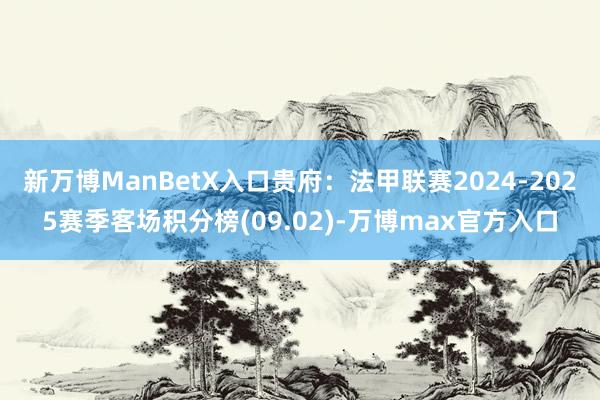 新万博ManBetX入口贵府：法甲联赛2024-2025赛季客场积分榜(09.02)-万博max官方入口